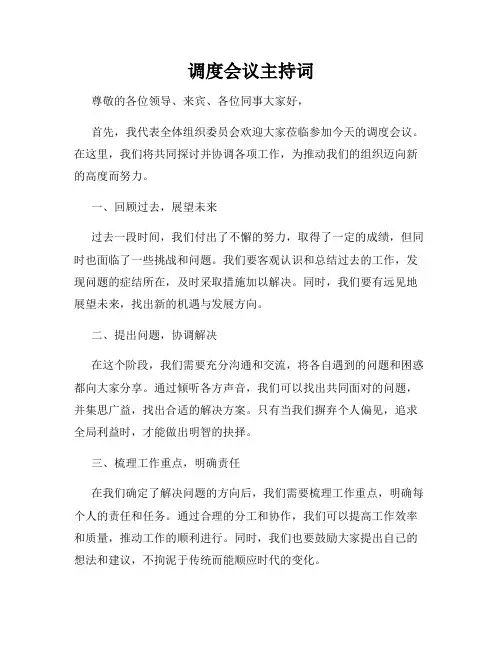 调度会议主持词

尊敬的各位领导、来宾、各位同事大家好，

首先，我代表全体组织委员会欢迎大家莅临参加今天的调度会议。在这里，我们将共同探讨并协调各项工作，为推动我们的组织迈向新的高度而努力。

一、回顾过去，展望未来

过去一段时间，我们付出了不懈的努力，取得了一定的成绩，但同时也面临了一些挑战和问题。我们要客观认识和总结过去的工作，发现问题的症结所在，及时采取措施加以解决。同时，我们要有远见地展望未来，找出新的机遇与发展方向。

二、提出问题，协调解决

在这个阶段，我们需要充分沟通和交流，将各自遇到的问题和困惑都向大家分享。通过倾听各方声音，我们可以找出共同面对的问题，并集思广益，找出合适的解决方案。只有当我们摒弃个人偏见，追求全局利益时，才能做出明智的抉择。

三、梳理工作重点，明确责任

在我们确定了解决问题的方向后，我们需要梳理工作重点，明确每个人的责任和任务。通过合理的分工和协作，我们可以提高工作效率和质量，推动工作的顺利进行。同时，我们也要鼓励大家提出自己的想法和建议，不拘泥于传统而能顺应时代的变化。